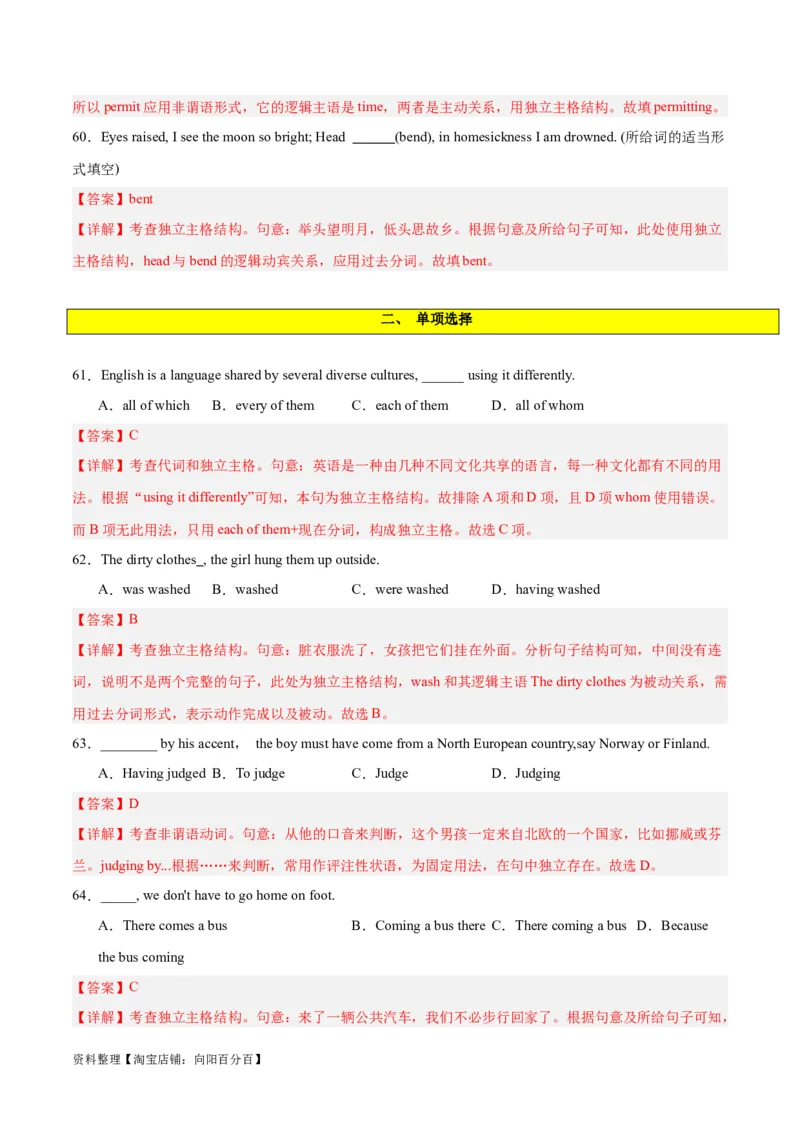 所以 permit 应用非谓语形式，它的逻辑主语是 time，两者是主动关系，用独立主格结构。故填 permitting。

60．Eyes raised, I see the moon so bright; Head ______(bend), in homesickness I am drowned. (所给词的适当形式填空)

【答案】bent

【详解】考查独立主格结构。句意：举头望明月，低头思故乡。根据句意及所给句子可知，此处使用独立主格结构，head 与 bend 的逻辑动宾关系，应用过去分词。故填 bent。

二、 单项选择

61．English is a language shared by several diverse cultures, ______ using it differently.

A．all of which B．every of them C．each of them D．all of whom

【答案】C

【详解】考查代词和独立主格。句意：英语是一种由几种不同文化共享的语言，每一种文化都有不同的用法。根据“using it differently”可知，本句为独立主格结构。故排除 A 项和 D 项，且 D 项 whom 使用错误。而 B 项无此用法，只用 each of them+现在分词，构成独立主格。故选 C 项。

62．The dirty clothes_, the girl hung them up outside.

A．was washed B．washed C．were washed D．having washed

【答案】B

【详解】考查独立主格结构。句意：脏衣服洗了，女孩把它们挂在外面。分析句子结构可知，中间没有连词，说明不是两个完整的句子，此处为独立主格结构，wash 和其逻辑主语 The dirty clothes 为被动关系，需用过去分词形式，表示动作完成以及被动。故选 B。

63．________ by his accent， the boy must have come from a North European country,say Norway or Finland.

A．Having judged B．To judge C．Judge D．Judging

【答案】D

【详解】考查非谓语动词。句意：从他的口音来判断，这个男孩一定来自北欧的一个国家，比如挪威或芬兰。judging by...根据……来判断，常用作评注性状语，为固定用法，在句中独立存在。故选 D。

64．_____, we don't have to go home on foot.

A．There comes a bus B．Coming a bus there C．There coming a bus D．Because the bus coming

【答案】C

【详解】考查独立主格结构。句意：来了一辆公共汽车，我们不必步行回家了。根据句意及所给句子可知，

资料整理【淘宝店铺：向阳百分百】